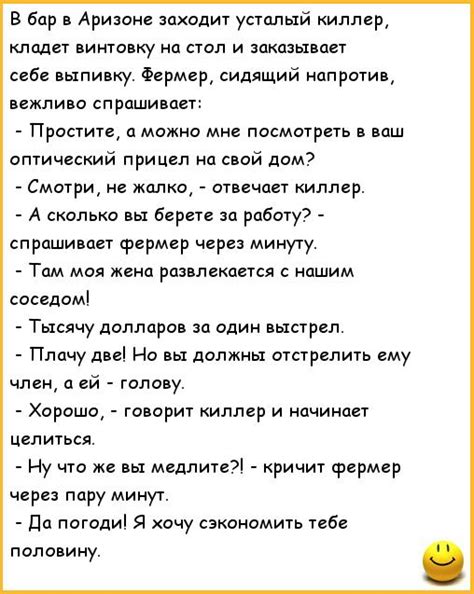 В бар в Аризоне заходит усталый киллер, кладет винтовку на стол и заказывает себе выпивку. Фермер, сидящий напротив, вежливо спрашивает:

- Простите, а можно мне посмотреть в ваш оптический прицел на свой дом?

- Смотри, не жалко, - отвечает киллер.

- А сколько вы берете за работу? - спрашивает фермер через минуту.

- Там моя жена развлекается с нашим соседом!

- Тысячу долларов за один выстрел.

- Плачу две! Но вы должны отстрелить ему член, а ей - голову.

- Хорошо, - говорит киллер и начинает целиться.

- Ну что же вы медлите?! - кричит фермер через пару минут.

- Да погоди! Я хочу сэкономить тебе половину.